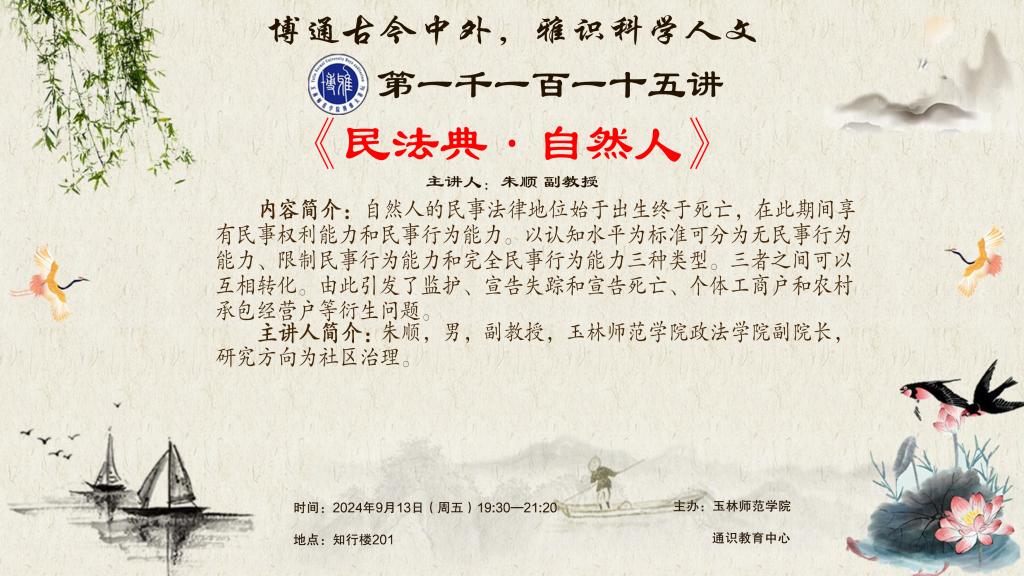 博通古今中外，雅识科学人文

第一千一百一十五讲

《民法典·自然人》

主讲人：朱顺 副教授

内容简介：自然人的民事法律地位始于出生终于死亡，在此期间享有民事权利能力和民事行为能力。以认知水平为标准可分为无民事行为能力、限制民事行为能力和完全民事行为能力三种类型。三者之间可以互相转化。由此引发了监护、宣告失踪和宣告死亡、个体工商户和农村承包经营户等衍生问题。

主讲人简介：朱顺，男，副教授，玉林师范学院政法学院副院长，研究方向为社区治理。

时间：2024年9月13日（周五）19:30—21:20

地点：知行楼201

主办：玉林师范学院

通识教育中心